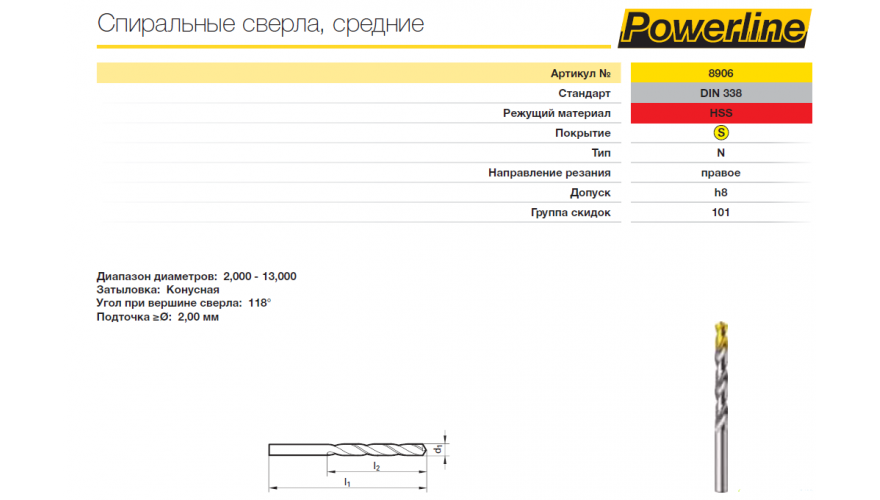 Спиральные сверла, средние

Powerline

| Артикул № | 8906 |
|---|---|
| Стандарт | DIN 338 |
| Режущий материал | HSS |
| Покрытие | S |
| Тип | N |
| Направление резания | правое |
| Допуск | h8 |
| Группа скидок | 101 |

Диапазон диаметров: 2,000 - 13,000
Затыловка: Конусная
Угол при вершине сверла: 118°
Подточка ≥Ø: 2,00 мм

$d_1$
$l_2$
$l_1$